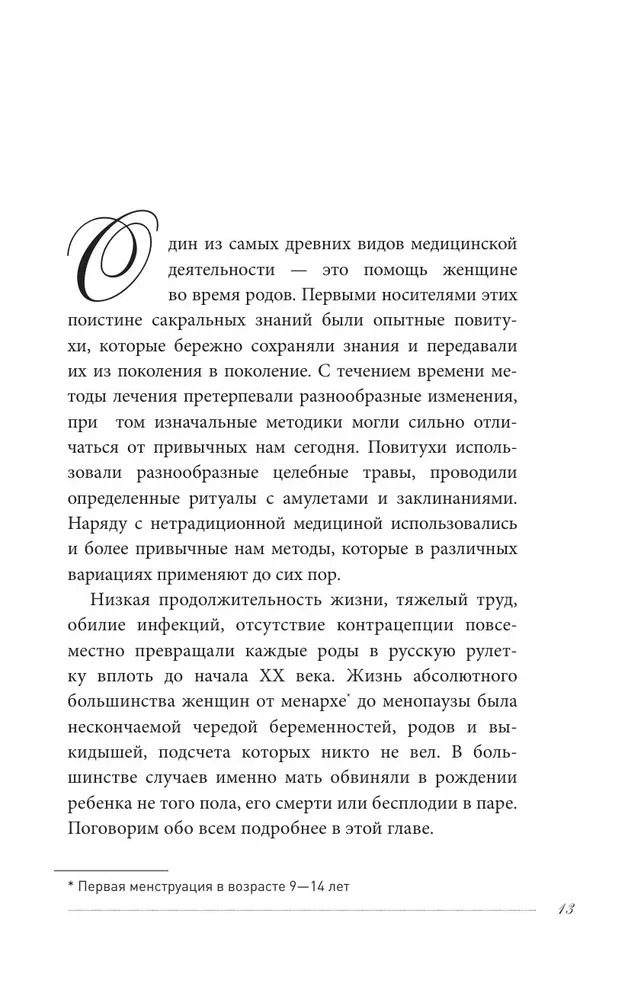 Один из самых древних видов медицинской деятельности — это помощь женщине во время родов. Первыми носителями этих поистине сакральных знаний были опытные повитухи, которые бережно сохраняли знания и передавали их из поколения в поколение. С течением времени методы лечения претерпевали разнообразные изменения, при том изначальные методики могли сильно отличаться от привычных нам сегодня. Повитухи использовали разнообразные целебные травы, проводили определенные ритуалы с амулетами и заклинаниями. Наряду с нетрадиционной медициной использовались и более привычные нам методы, которые в различных вариациях применяют до сих пор.

Низкая продолжительность жизни, тяжелый труд, обилие инфекций, отсутствие контрацепции повсеместно превращали каждые роды в русскую рулетку вплоть до начала XX века. Жизнь абсолютного большинства женщин от менархе* до менопаузы была нескончаемой чередой беременностей, родов и выкидышей, подсчета которых никто не вел. В большинстве случаев именно мать обвиняли в рождении ребенка не того пола, его смерти или бесплодии в паре. Поговорим обо всем подробнее в этой главе.

* Первая менструация в возрасте 9—14 лет

13